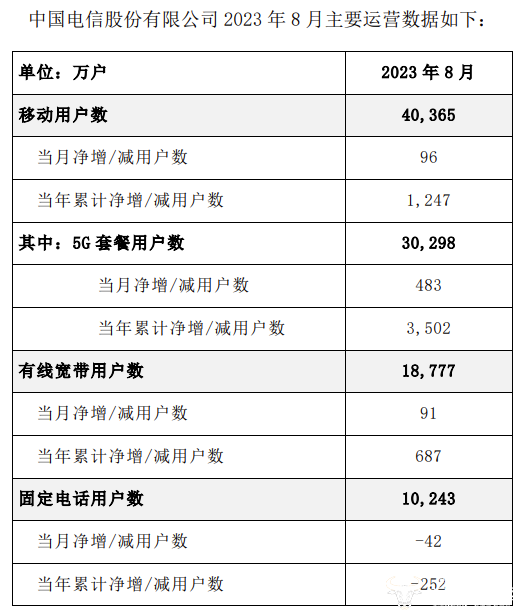 中国电信股份有限公司 2023 年 8 月主要运营数据如下：

| 单位：万户 | 2023 年 8 月 |
|---|---|
| 移动用户数 | 40,365 |
| 当月净增/减用户数 | 96 |
| 当年累计净增/减用户数 | 1,247 |
| 其中：5G 套餐用户数 | 30,298 |
| 当月净增/减用户数 | 483 |
| 当年累计净增/减用户数 | 3,502 |
| 有线宽带用户数 | 18,777 |
| 当月净增/减用户数 | 91 |
| 当年累计净增/减用户数 | 687 |
| 固定电话用户数 | 10,243 |
| 当月净增/减用户数 | -42 |
| 当年累计净增/减用户数 | -252 |